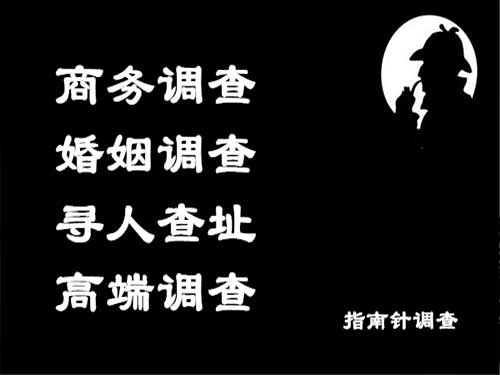 商务调查
婚姻调查
寻人查址
高端调查

指南针调查